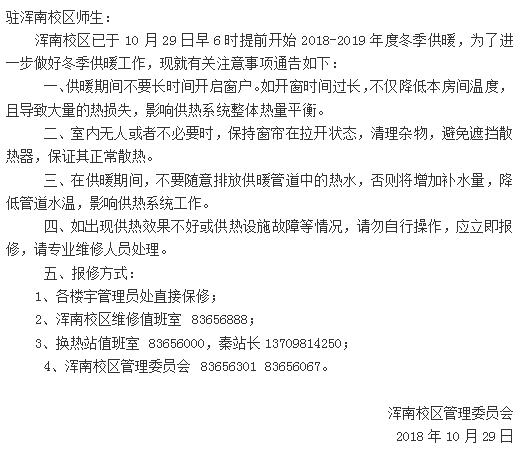 驻浑南校区师生：

浑南校区已于 10 月 29 日早 6 时提前开始 2018-2019 年度冬季供暖，为了进一步做好冬季供暖工作，现就有关注意事项通告如下：

一、供暖期间不要长时间开启窗户。如开窗时间过长，不仅降低本房间温度，且导致大量的热损失，影响供热系统整体热量平衡。

二、室内无人或者不必要时，保持窗帘在拉开状态，清理杂物，避免遮挡散热器，保证其正常散热。

三、在供暖期间，不要随意排放供暖管道中的热水，否则将增加补水量，降低管道水温，影响供热系统工作。

四、如出现供热效果不好或供热设施故障等情况，请勿自行操作，应立即报修，请专业维修人员处理。

五、报修方式：

1、各楼宇管理员处直接保修；

2、浑南校区维修值班室 83656888；

3、换热站值班室 83656000，秦站长 13709814250；

4、浑南校区管理委员会 83656301 83656067。

浑南校区管理委员会

2018 年 10 月 29 日